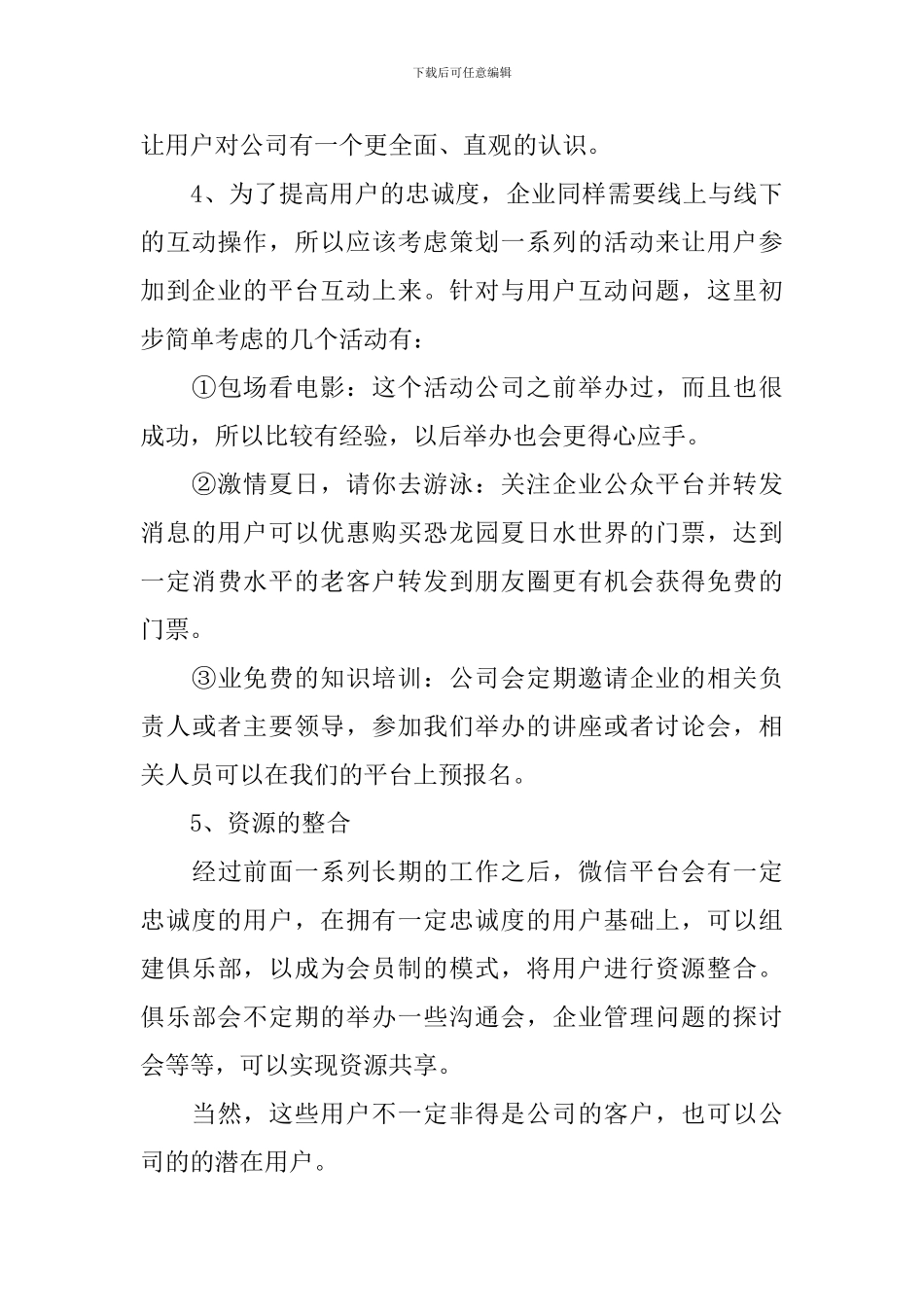 下载后可任意编辑

让用户对公司有一个更全面、直观的认识。

4、为了提高用户的忠诚度，企业同样需要线上与线下的互动操作，所以应该考虑策划一系列的活动来让用户参加到企业的平台互动上来。针对与用户互动问题，这里初步简单考虑的几个活动有：

①包场看电影：这个活动公司之前举办过，而且也很成功，所以比较有经验，以后举办也会更得心应手。

②激情夏日，请你去游泳：关注企业公众平台并转发消息的用户可以优惠购买恐龙园夏日水世界的门票，达到一定消费水平的老客户转发到朋友圈更有机会获得免费的门票。

③业免费的知识培训：公司会定期邀请企业的相关负责人或者主要领导，参加我们举办的讲座或者讨论会，相关人员可以在我们的平台上预报名。

5、资源的整合

经过前面一系列长期的工作之后，微信平台会有一定忠诚度的用户，在拥有一定忠诚度的用户基础上，可以组建俱乐部，以成为会员制的模式，将用户进行资源整合。俱乐部会不定期的举办一些沟通会，企业管理问题的探讨会等等，可以实现资源共享。

当然，这些用户不一定非得是公司的客户，也可以公司的的潜在用户。